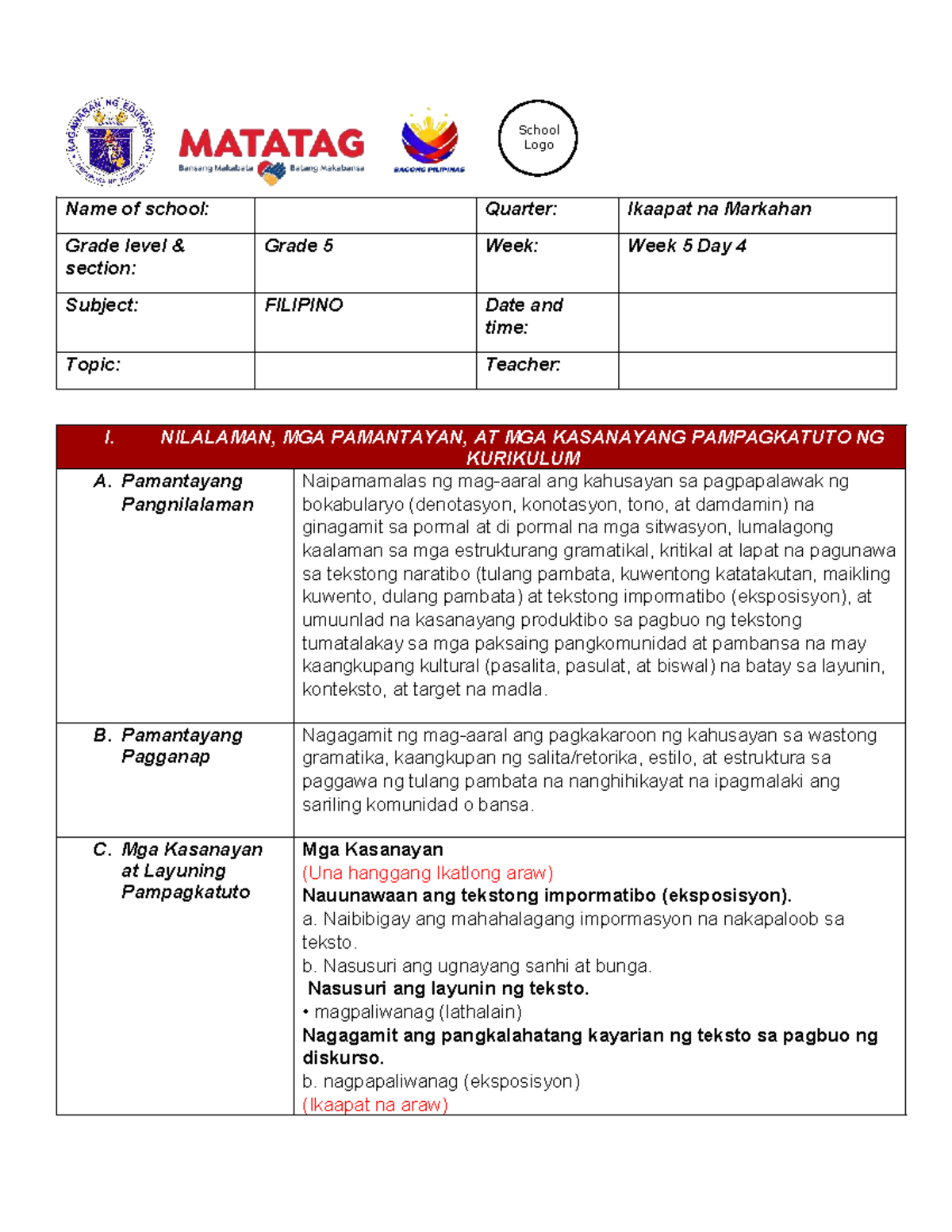 MATATAG
Bansang Makabata Batang Makabansa

BAGONG PILIPINAS

School Logo

| Name of school: |  | Quarter: | Ikaapat na Markahan |
|---|---|---|---|
| Grade level & section: | Grade 5 | Week: | Week 5 Day 4 |
| Subject: | FILIPINO | Date and time: |  |
| Topic: |  | Teacher: |  |

| I. NILALAMAN, MGA PAMANTAYAN, AT MGA KASANAYANG PAMPAGKATUTO NG KURIKULUM |  |
|---|---|
| A. Pamantayang Pangnilalaman | Naipamamalas ng mag-aaral ang kahusayan sa pagpapalawak ng bokabularyo (denotasyon, konotasyon, tono, at damdamin) na ginagamit sa pormal at di pormal na mga sitwasyon, lumalagong kaalaman sa mga estrukturang gramatikal, kritikal at lapat na pagunawa sa tekstong naratibo (tulang pambata, kuwentong katatakutan, maikling kuwento, dulang pambata) at tekstong impormatibo (eksposisyon), at umuunlad na kasanayang produktibo sa pagbuo ng tekstong tumatalakay sa mga paksaing pangkomunidad at pambansa na may kaangkupang kultural (pasalita, pasulat, at biswal) na batay sa layunin, konteksto, at target na madla. |
| B. Pamantayang Pagganap | Nagagamit ng mag-aaral ang pagkakaroon ng kahusayan sa wastong gramatika, kaangkupan ng salita/retorika, estilo, at estruktura sa paggawa ng tulang pambata na nanghihikayat na ipagmalaki ang sariling komunidad o bansa. |
| C. Mga Kasanayan at Layuning Pampagkatuto | Mga Kasanayan (Una hanggang Ikatlong araw) Nauunawaan ang tekstong impormatibo (eksposisyon). a. Naibibigay ang mahahalagang impormasyon na nakapaloob sa teksto. b. Nasusuri ang ugnayang sanhi at bunga. Nasusuri ang layunin ng teksto. • magpaliwanag (lathalain) Nagagamit ang pangkalahatang kayarian ng teksto sa pagbuo ng diskurso. b. nagpapaliwanag (eksposisyon) (Ikaapat na araw) |